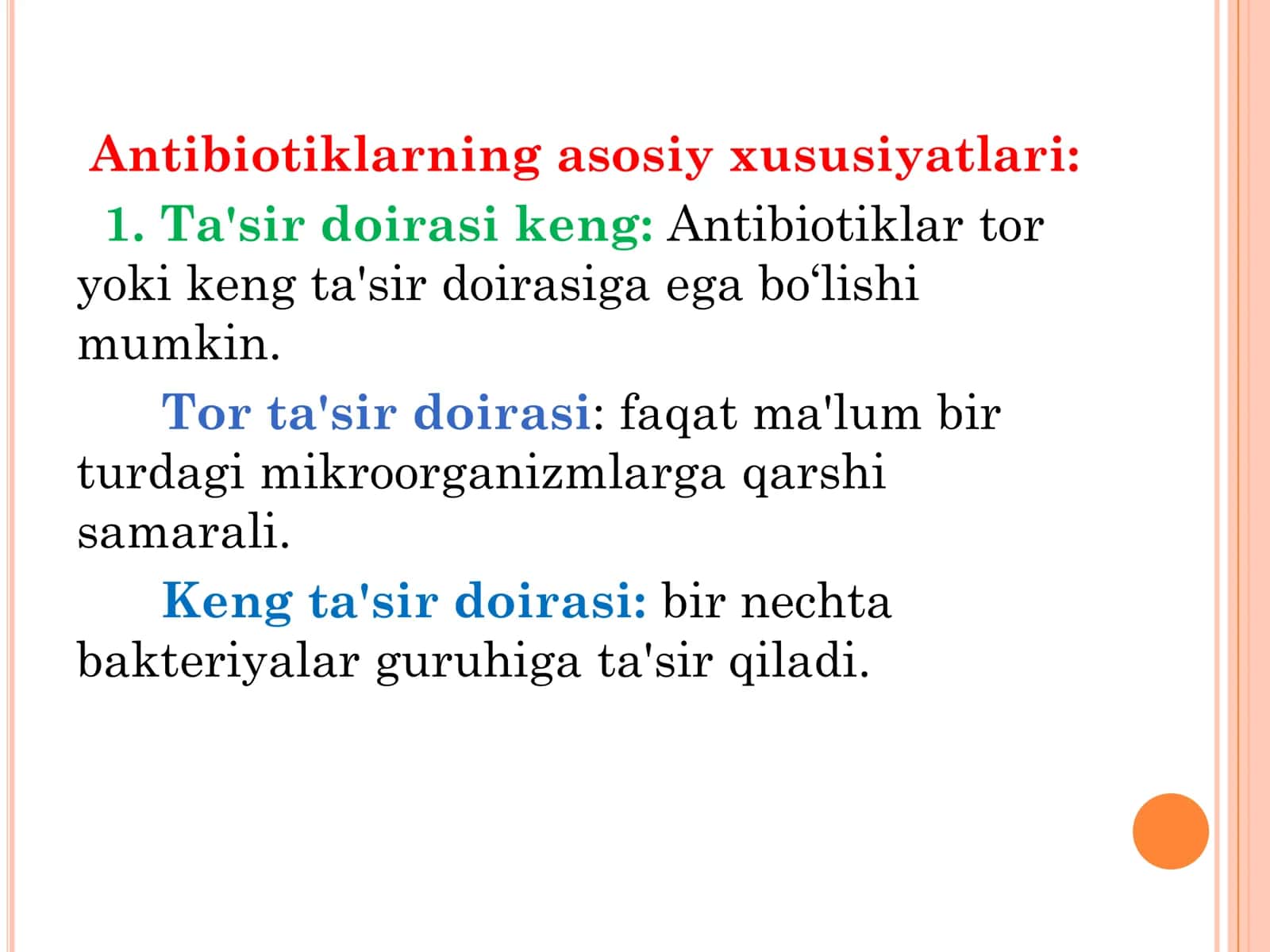 Antibiotiklarning asosiy xususiyatlari:

1. Ta'sir doirasi keng: Antibiotiklar tor yoki keng ta'sir doirasiga ega bo‘lishi mumkin.

Tor ta'sir doirasi: faqat ma'lum bir turdagi mikroorganizmlarga qarshi samarali.

Keng ta'sir doirasi: bir nechta bakteriyalar guruhiga ta'sir qiladi.